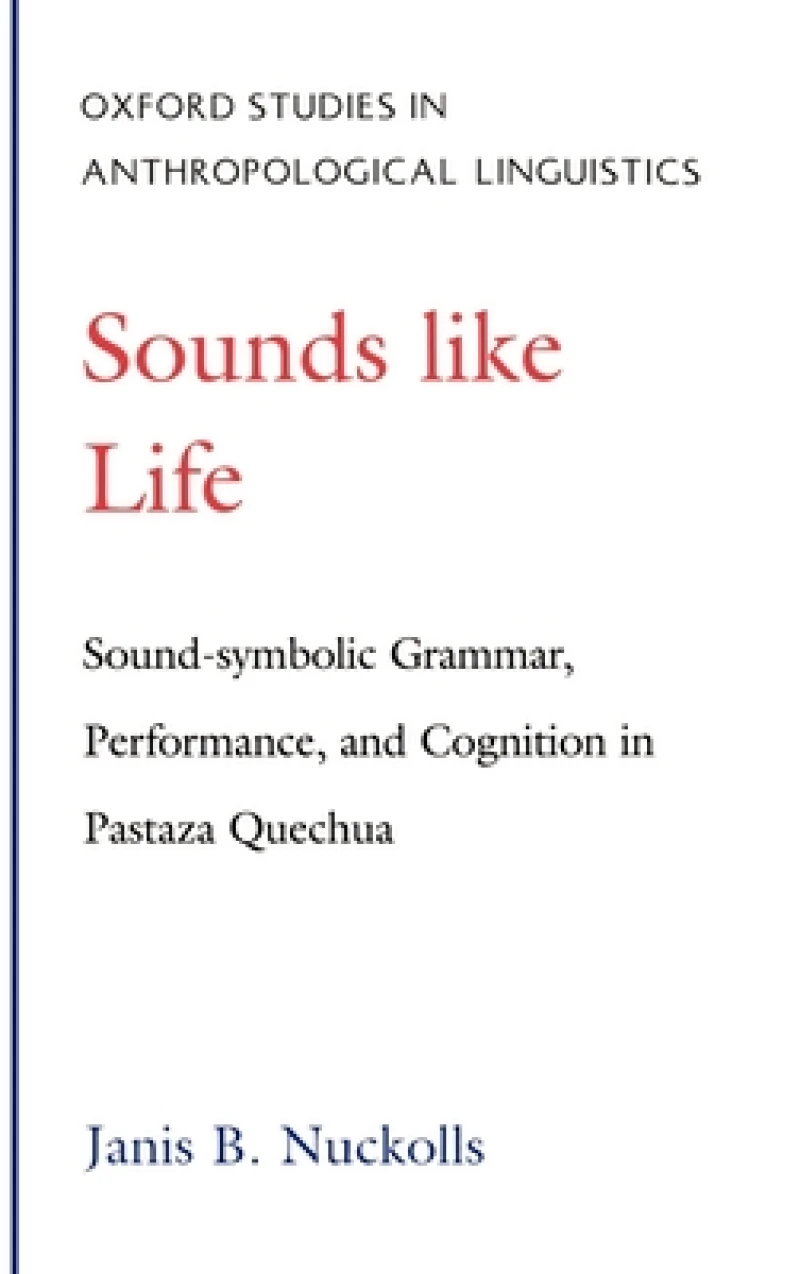 OXFORD STUDIES IN ANTHROPOLOGICAL LINGUISTICS

Sounds like Life

Sound-symbolic Grammar, Performance, and Cognition in Pastaza Quechua

Janis B. Nuckolls